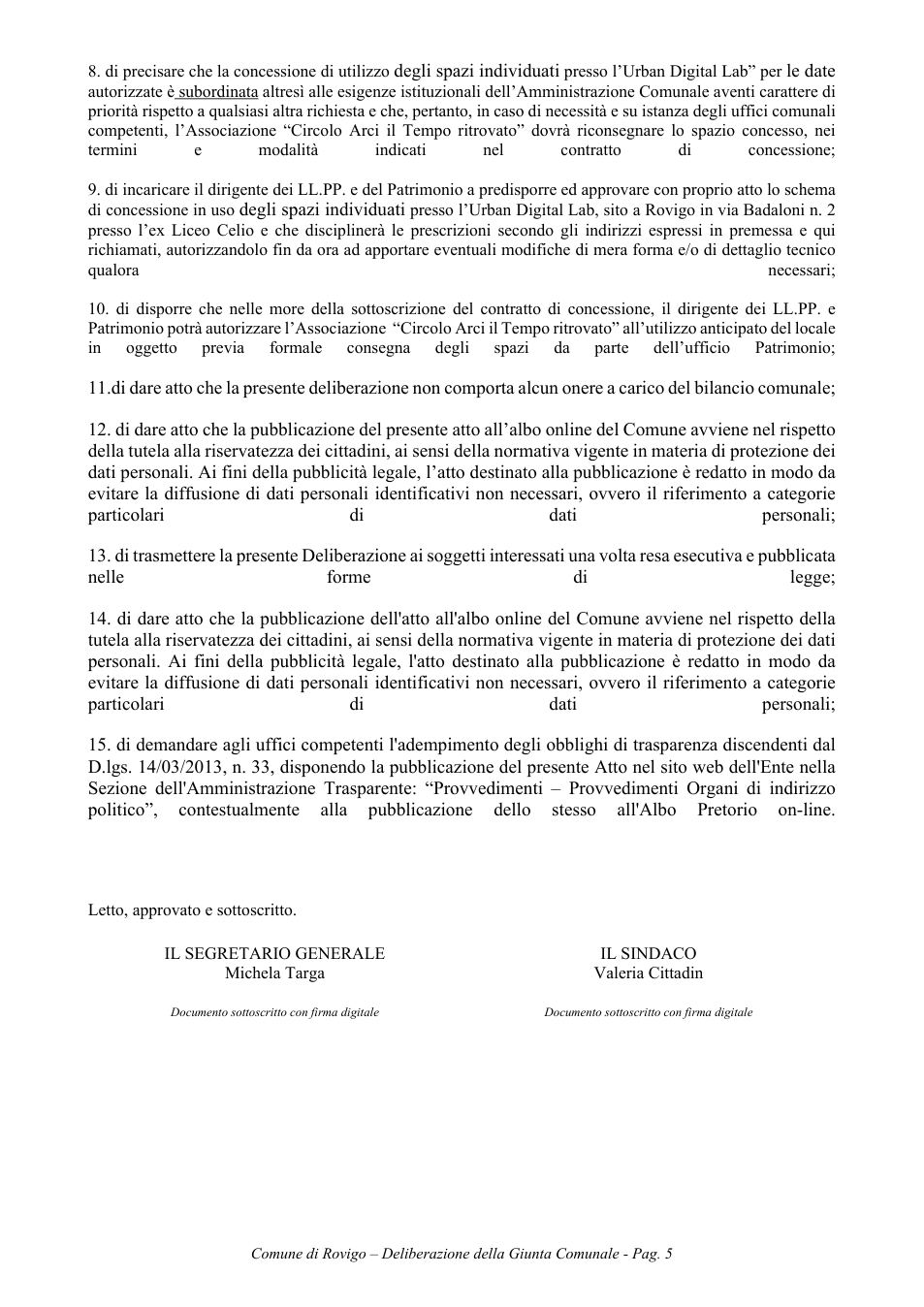 8. di precisare che la concessione di utilizzo degli spazi individuati presso l'Urban Digital Lab" per le date autorizzate è subordinata altresì alle esigenze istituzionali dell'Amministrazione Comunale aventi carattere di priorità rispetto a qualsiasi altra richiesta e che, pertanto, in caso di necessità e su istanza degli uffici comunali competenti, l'Associazione "Circolo Arci il Tempo ritrovato" dovrà riconsegnare lo spazio concesso, nei termini e modalità indicati nel contratto di concessione;

9. di incaricare il dirigente dei LL.PP. e del Patrimonio a predisporre ed approvare con proprio atto lo schema di concessione in uso degli spazi individuati presso l'Urban Digital Lab, sito a Rovigo in via Badaloni n. 2 presso l'ex Liceo Celio e che disciplinerà le prescrizioni secondo gli indirizzi espressi in premessa e qui richiamati, autorizzandolo fin da ora ad apportare eventuali modifiche di mera forma e/o di dettaglio tecnico qualora necessari;

10. di disporre che nelle more della sottoscrizione del contratto di concessione, il dirigente dei LL.PP. e Patrimonio potrà autorizzare l'Associazione "Circolo Arci il Tempo ritrovato" all'utilizzo anticipato del locale in oggetto previa formale consegna degli spazi da parte dell'ufficio Patrimonio;

11.di dare atto che la presente deliberazione non comporta alcun onere a carico del bilancio comunale;

12. di dare atto che la pubblicazione del presente atto all'albo online del Comune avviene nel rispetto della tutela alla riservatezza dei cittadini, ai sensi della normativa vigente in materia di protezione dei dati personali. Ai fini della pubblicità legale, l'atto destinato alla pubblicazione è redatto in modo da evitare la diffusione di dati personali identificativi non necessari, ovvero il riferimento a categorie particolari di dati personali;

13. di trasmettere la presente Deliberazione ai soggetti interessati una volta resa esecutiva e pubblicata nelle forme di legge;

14. di dare atto che la pubblicazione dell'atto all'albo online del Comune avviene nel rispetto della tutela alla riservatezza dei cittadini, ai sensi della normativa vigente in materia di protezione dei dati personali. Ai fini della pubblicità legale, l'atto destinato alla pubblicazione è redatto in modo da evitare la diffusione di dati personali identificativi non necessari, ovvero il riferimento a categorie particolari di dati personali;

15. di demandare agli uffici competenti l'adempimento degli obblighi di trasparenza discendenti dal D.lgs. 14/03/2013, n. 33, disponendo la pubblicazione del presente Atto nel sito web dell'Ente nella Sezione dell'Amministrazione Trasparente: "Provvedimenti – Provvedimenti Organi di indirizzo politico", contestualmente alla pubblicazione dello stesso all'Albo Pretorio on-line.

Letto, approvato e sottoscritto.

IL SEGRETARIO GENERALE
Michela Targa

Documento sottoscritto con firma digitale

IL SINDACO
Valeria Cittadin

Documento sottoscritto con firma digitale

Comune di Rovigo – Deliberazione della Giunta Comunale - Pag. 5